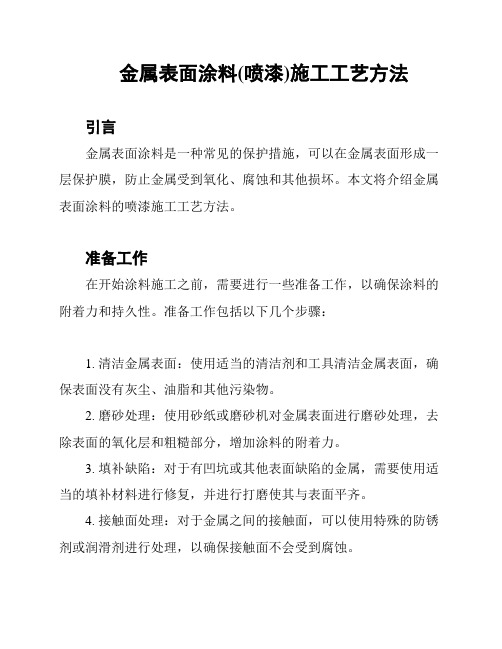 金属表面涂料(喷漆)施工工艺方法

引言

金属表面涂料是一种常见的保护措施，可以在金属表面形成一层保护膜，防止金属受到氧化、腐蚀和其他损坏。本文将介绍金属表面涂料的喷漆施工工艺方法。

准备工作

在开始涂料施工之前，需要进行一些准备工作，以确保涂料的附着力和持久性。准备工作包括以下几个步骤：

1. 清洁金属表面：使用适当的清洁剂和工具清洁金属表面，确保表面没有灰尘、油脂和其他污染物。

2. 磨砂处理：使用砂纸或磨砂机对金属表面进行磨砂处理，去除表面的氧化层和粗糙部分，增加涂料的附着力。

3. 填补缺陷：对于有凹坑或其他表面缺陷的金属，需要使用适当的填补材料进行修复，并进行打磨使其与表面平齐。

4. 接触面处理：对于金属之间的接触面，可以使用特殊的防锈剂或润滑剂进行处理，以确保接触面不会受到腐蚀。